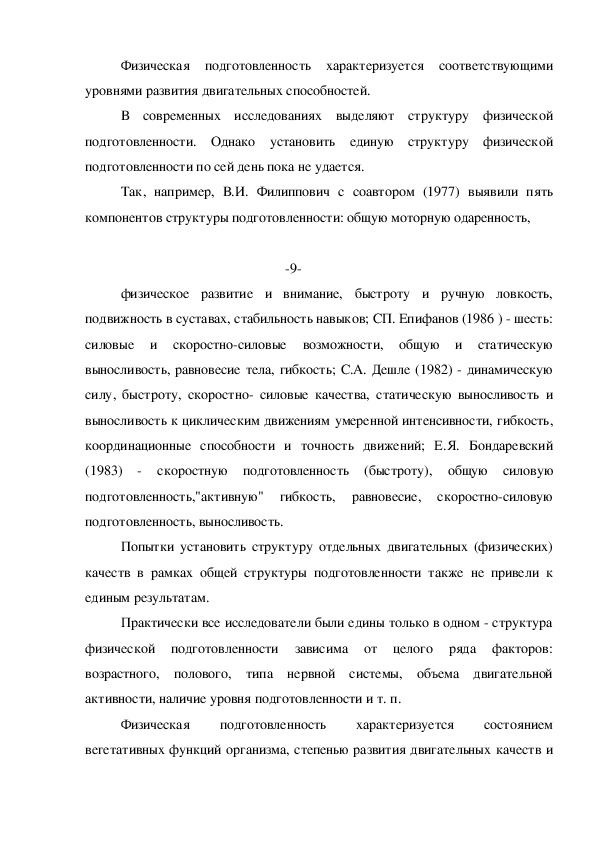 Физическая подготовленность характеризуется соответствующими уровнями развития двигательных способностей.

В современных исследованиях выделяют структуру физической подготовленности. Однако установить единую структуру физической подготовленности по сей день пока не удается.

Так, например, В.И. Филиппович с соавтором (1977) выявили пять компонентов структуры подготовленности: общую моторную одаренность,

-9-

физическое развитие и внимание, быстроту и ручную ловкость, подвижность в суставах, стабильность навыков; СП. Епифанов (1986 ) - шесть: силовые и скоростно-силовые возможности, общую и статическую выносливость, равновесие тела, гибкость; С.А. Дешле (1982) - динамическую силу, быстроту, скоростно- силовые качества, статическую выносливость и выносливость к циклическим движениям умеренной интенсивности, гибкость, координационные способности и точность движений; Е.Я. Бондаревский (1983) - скоростную подготовленность (быстроту), общую силовую подготовленность,"активную" гибкость, равновесие, скоростно-силовую подготовленность, выносливость.

Попытки установить структуру отдельных двигательных (физических) качеств в рамках общей структуры подготовленности также не привели к единым результатам.

Практически все исследователи были едины только в одном - структура физической подготовленности зависима от целого ряда факторов: возрастного, полового, типа нервной системы, объема двигательной активности, наличие уровня подготовленности и т. п.

Физическая подготовленность характеризуется состоянием вегетативных функций организма, степенью развития двигательных качеств и